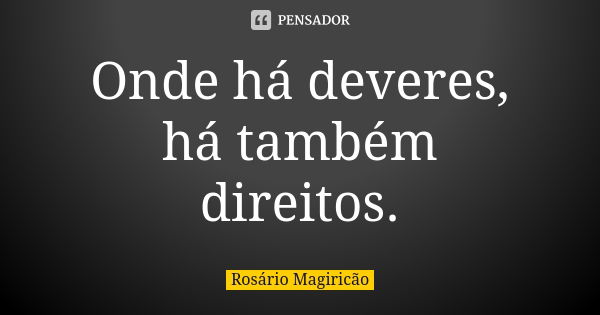 PENSADOR

Onde há deveres, há também direitos.

Rosário Magiricão